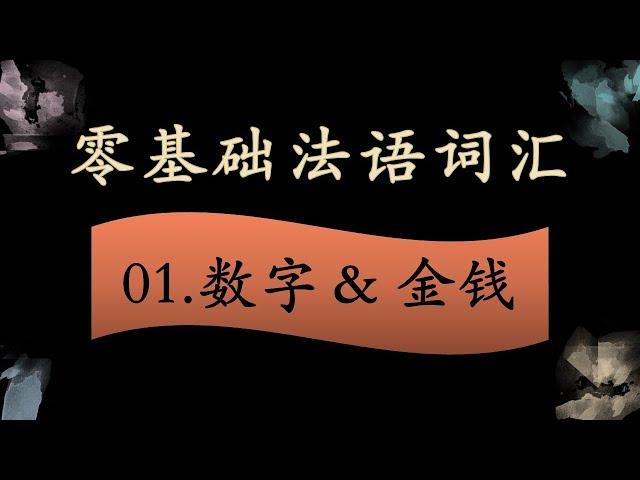 零基础法语词汇

01.数字 & 金钱